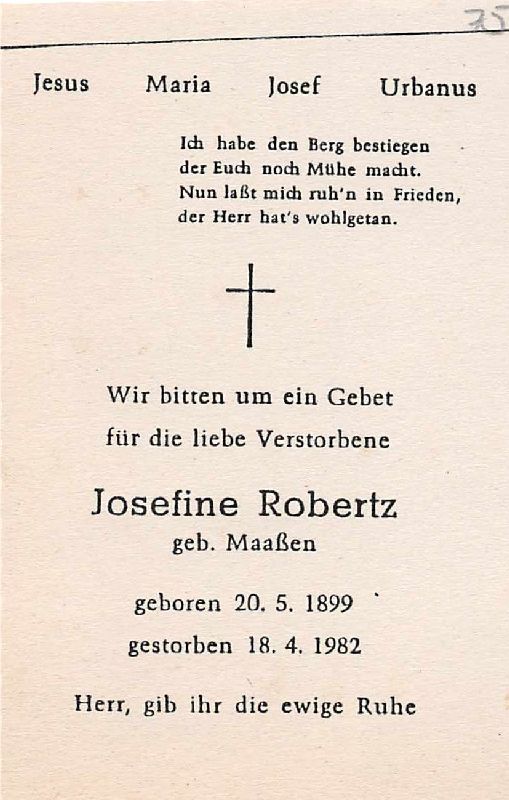 75

Jesus Maria Josef Urbanus

Ich habe den Berg bestiegen
der Euch noch Mühe macht.
Nun laßt mich ruh'n in Frieden,
der Herr hat's wohlgetan.

Wir bitten um ein Gebet
für die liebe Verstorbene

Josefine Robertz
geb. Maaßen

geboren 20. 5. 1899
gestorben 18. 4. 1982

Herr, gib ihr die ewige Ruhe